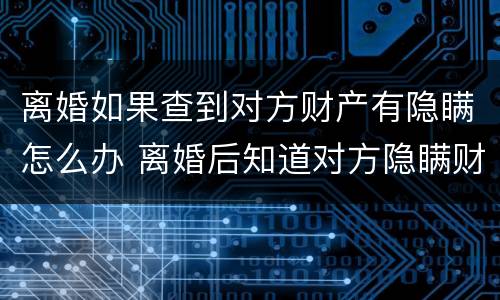 离婚如果查到对方财产有隐瞒怎么办 离婚后知道对方隐瞒财